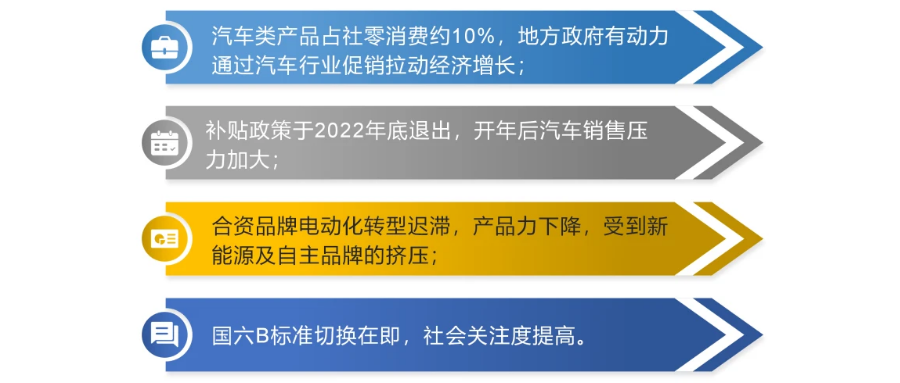 汽车类产品占社零消费约10%，地方政府有动力通过汽车行业促销拉动经济增长；

补贴政策于2022年底退出，开年后汽车销售压力加大；

合资品牌电动化转型迟滞，产品力下降，受到新能源及自主品牌的挤压；

国六B标准切换在即，社会关注度提高。